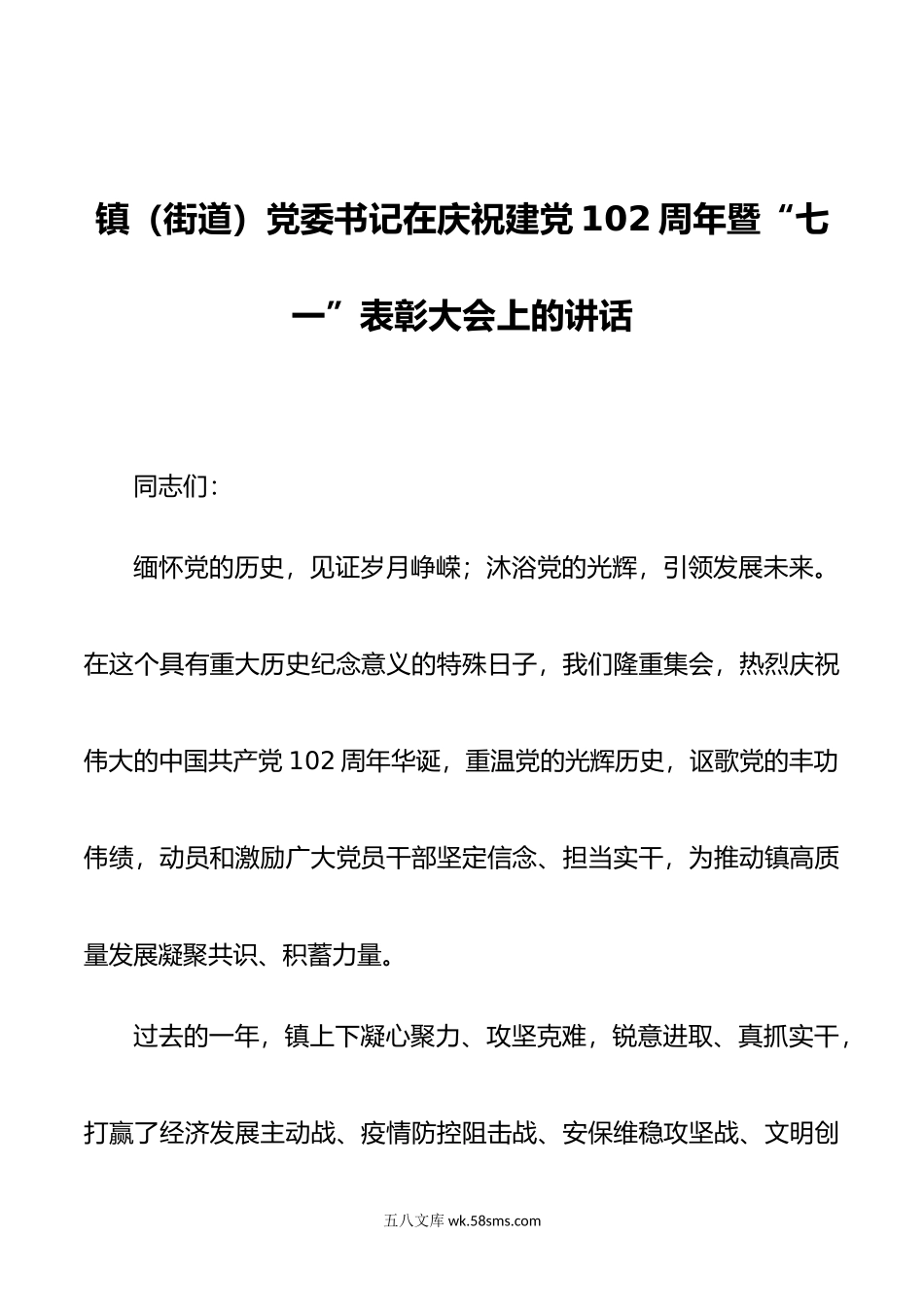 镇（街道）党委书记在庆祝建党102周年暨“七一”表彰大会上的讲话

同志们：

缅怀党的历史，见证岁月峥嵘；沐浴党的光辉，引领发展未来。在这个具有重大历史纪念意义的特殊日子，我们隆重集会，热烈庆祝伟大的中国共产党102周年华诞，重温党的光辉历史，讴歌党的丰功伟绩，动员和激励广大党员干部坚定信念、担当实干，为推动镇高质量发展凝聚共识、积蓄力量。

过去的一年，镇上下凝心聚力、攻坚克难，锐意进取、真抓实干，打赢了经济发展主动战、疫情防控阻击战、安保维稳攻坚战、文明创

五八文库 wk.58sms.com